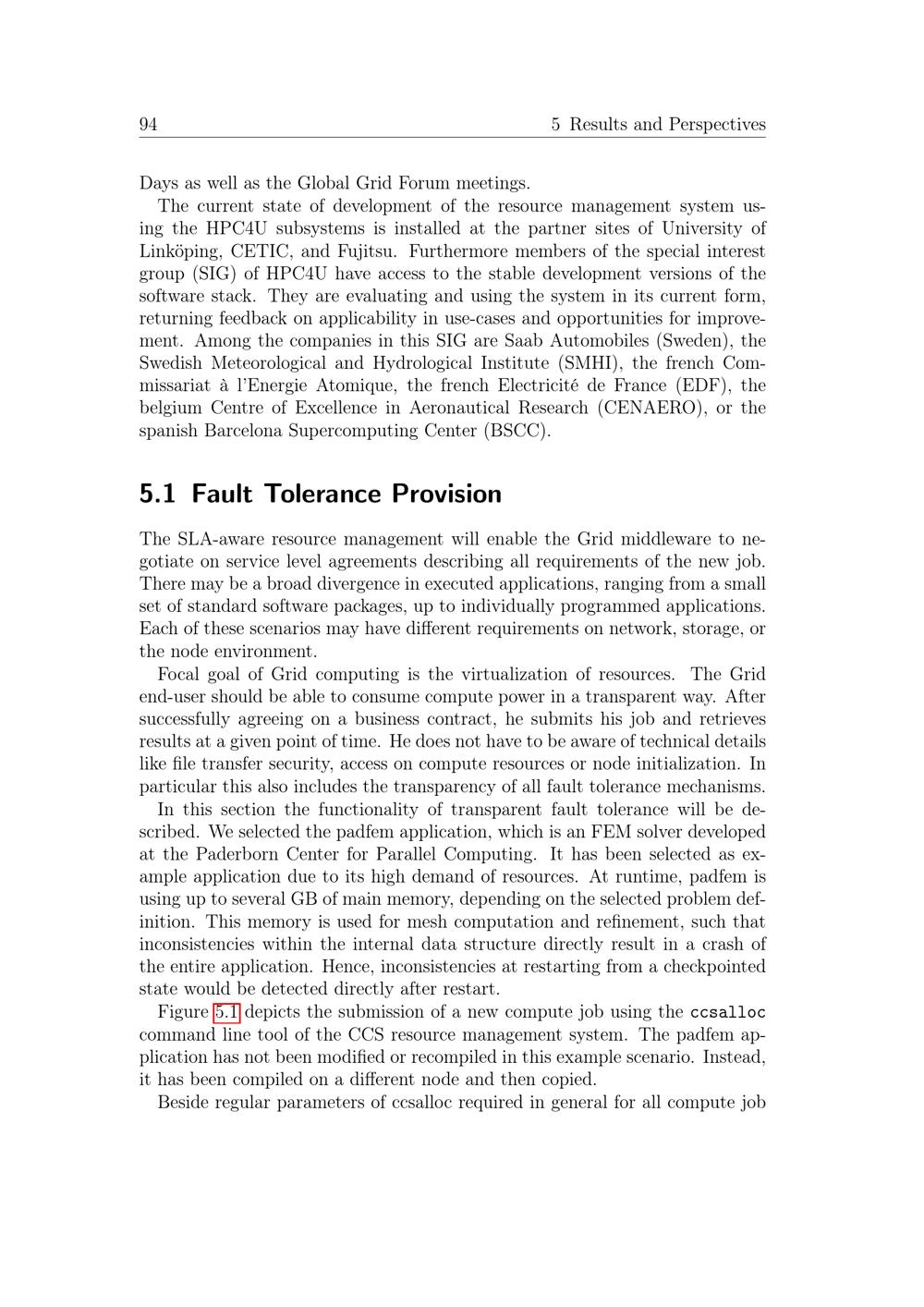 94 5 Results and Perspectives

Days as well as the Global Grid Forum meetings.

The current state of development of the resource management system using the HPC4U subsystems is installed at the partner sites of University of Linköping, CETIC, and Fujitsu. Furthermore members of the special interest group (SIG) of HPC4U have access to the stable development versions of the software stack. They are evaluating and using the system in its current form, returning feedback on applicability in use-cases and opportunities for improvement. Among the companies in this SIG are Saab Automobiles (Sweden), the Swedish Meteorological and Hydrological Institute (SMHI), the french Commissariat à l'Energie Atomique, the french Electricité de France (EDF), the belgium Centre of Excellence in Aeronautical Research (CENAERO), or the spanish Barcelona Supercomputing Center (BSCC).

5.1 Fault Tolerance Provision

The SLA-aware resource management will enable the Grid middleware to negotiate on service level agreements describing all requirements of the new job. There may be a broad divergence in executed applications, ranging from a small set of standard software packages, up to individually programmed applications. Each of these scenarios may have different requirements on network, storage, or the node environment.

Focal goal of Grid computing is the virtualization of resources. The Grid end-user should be able to consume compute power in a transparent way. After successfully agreeing on a business contract, he submits his job and retrieves results at a given point of time. He does not have to be aware of technical details like file transfer security, access on compute resources or node initialization. In particular this also includes the transparency of all fault tolerance mechanisms.

In this section the functionality of transparent fault tolerance will be described. We selected the padfem application, which is an FEM solver developed at the Paderborn Center for Parallel Computing. It has been selected as example application due to its high demand of resources. At runtime, padfem is using up to several GB of main memory, depending on the selected problem definition. This memory is used for mesh computation and refinement, such that inconsistencies within the internal data structure directly result in a crash of the entire application. Hence, inconsistencies at restarting from a checkpointed state would be detected directly after restart.

Figure 5.1 depicts the submission of a new compute job using the ccsalloc command line tool of the CCS resource management system. The padfem application has not been modified or recompiled in this example scenario. Instead, it has been compiled on a different node and then copied.

Beside regular parameters of ccsalloc required in general for all compute job